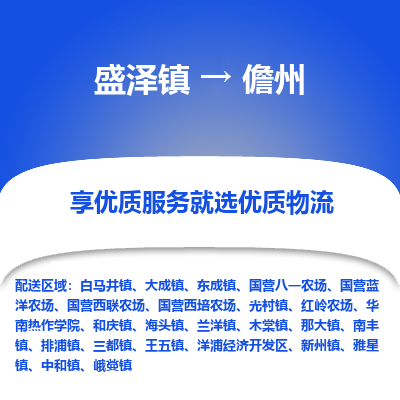 盛泽镇 → 儋州

享优质服务就选优质物流

配送区域：白马井镇、大成镇、东成镇、国营八一农场、国营蓝洋农场、国营西联农场、国营西培农场、光村镇、红岭农场、华南热作学院、和庆镇、海头镇、兰洋镇、木棠镇、那大镇、南丰镇、排浦镇、三都镇、王五镇、洋浦经济开发区、新州镇、雅星镇、中和镇、峨蔓镇